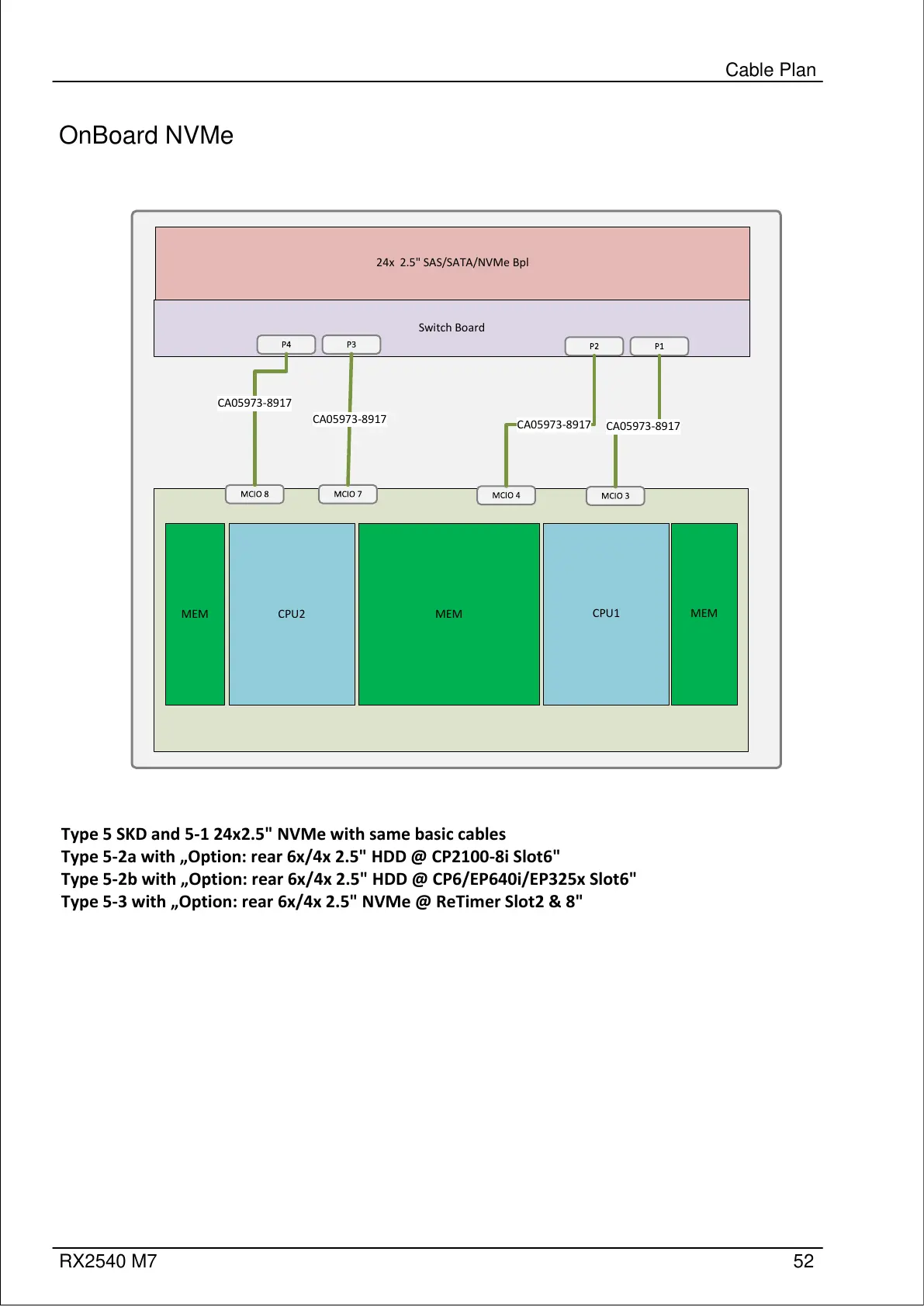 Cable Plan

OnBoard NVMe

24x 2.5" SAS/SATA/NVMe Bpl

Switch Board

P4
P3
P2
P1

CA05973-8917
CA05973-8917
CA05973-8917
CA05973-8917

MCIO 8
MCIO 7
MCIO 4
MCIO 3

MEM
CPU2
MEM
CPU1
MEM

Type 5 SKD and 5-1 24x2.5" NVMe with same basic cables
Type 5-2a with „Option: rear 6x/4x 2.5" HDD @ CP2100-8i Slot6"
Type 5-2b with „Option: rear 6x/4x 2.5" HDD @ CP6/EP640i/EP325x Slot6"
Type 5-3 with „Option: rear 6x/4x 2.5" NVMe @ ReTimer Slot2 & 8"

RX2540 M7
52